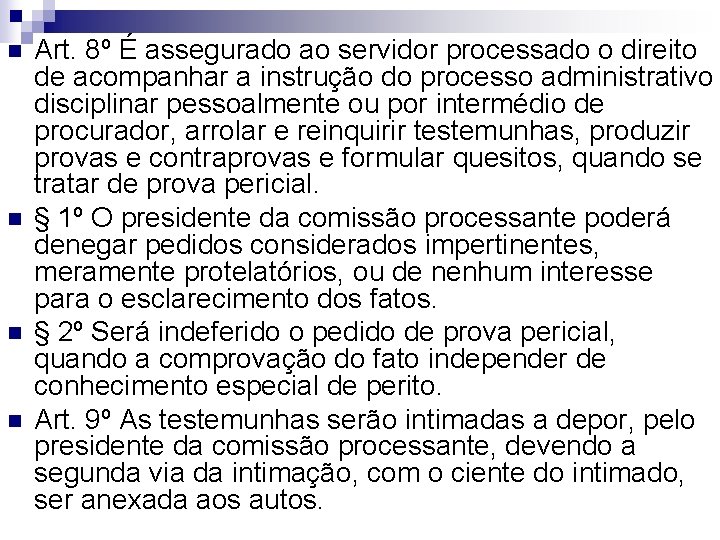 Art. 8º É assegurado ao servidor processado o direito de acompanhar a instrução do processo administrativo disciplinar pessoalmente ou por intermédio de procurador, arrolar e reinquirir testemunhas, produzir provas e contraprovas e formular quesitos, quando se tratar de prova pericial.

§ 1º O presidente da comissão processante poderá denegar pedidos considerados impertinentes, meramente protelatórios, ou de nenhum interesse para o esclarecimento dos fatos.

§ 2º Será indeferido o pedido de prova pericial, quando a comprovação do fato independer de conhecimento especial de perito.

Art. 9º As testemunhas serão intimadas a depor, pelo presidente da comissão processante, devendo a segunda via da intimação, com o ciente do intimado, ser anexada aos autos.